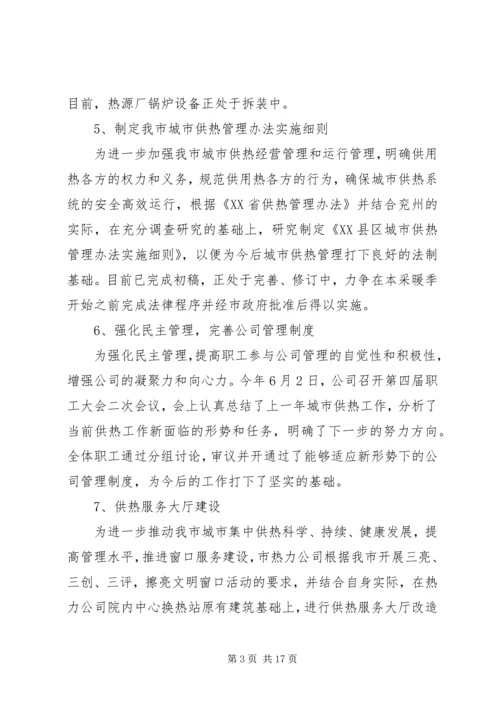 目前，热源厂锅炉设备正处于拆装中。

5、制定我市城市供热管理办法实施细则

为进一步加强我市城市供热经营管理和运行管理，明确供用热各方的权力和义务，规范供用热各方的行为，确保城市供热系统的安全高效运行，根据《XX省供热管理办法》并结合兖州的实际，在充分调查研究的基础上，研究制定《XX县区城市供热管理办法实施细则》，以便为今后城市供热管理打下良好的法制基础。目前已完成初稿，正处于完善、修订中，力争在本采暖季开始之前完成法律程序并经市政府批准后得以实施。

6、强化民主管理，完善公司管理制度

为强化民主管理，提高职工参与公司管理的自觉性和积极性，增强公司的凝聚力和向心力。今年6月2日，公司召开第四届职工大会二次会议，会上认真总结了上一年城市供热工作，分析了当前供热工作新面临的形势和任务，明确了下一步的努力方向。全体职工通过分组讨论，审议并开通过了能够适应新形势下的公司管理制度，为今后的工作打下了坚实的基础。

7、供热服务大厅建设

为进一步推动我市城市集中供热科学、持续、健康发展，提高管理水平，推进窗口服务建设，市热力公司根据我市开展三亮、三创、三评，擦亮文明窗口活动的要求，并结合自身实际，在热力公司院内中心换热站原有建筑基础上，进行供热服务大厅改造

第3页 共17页